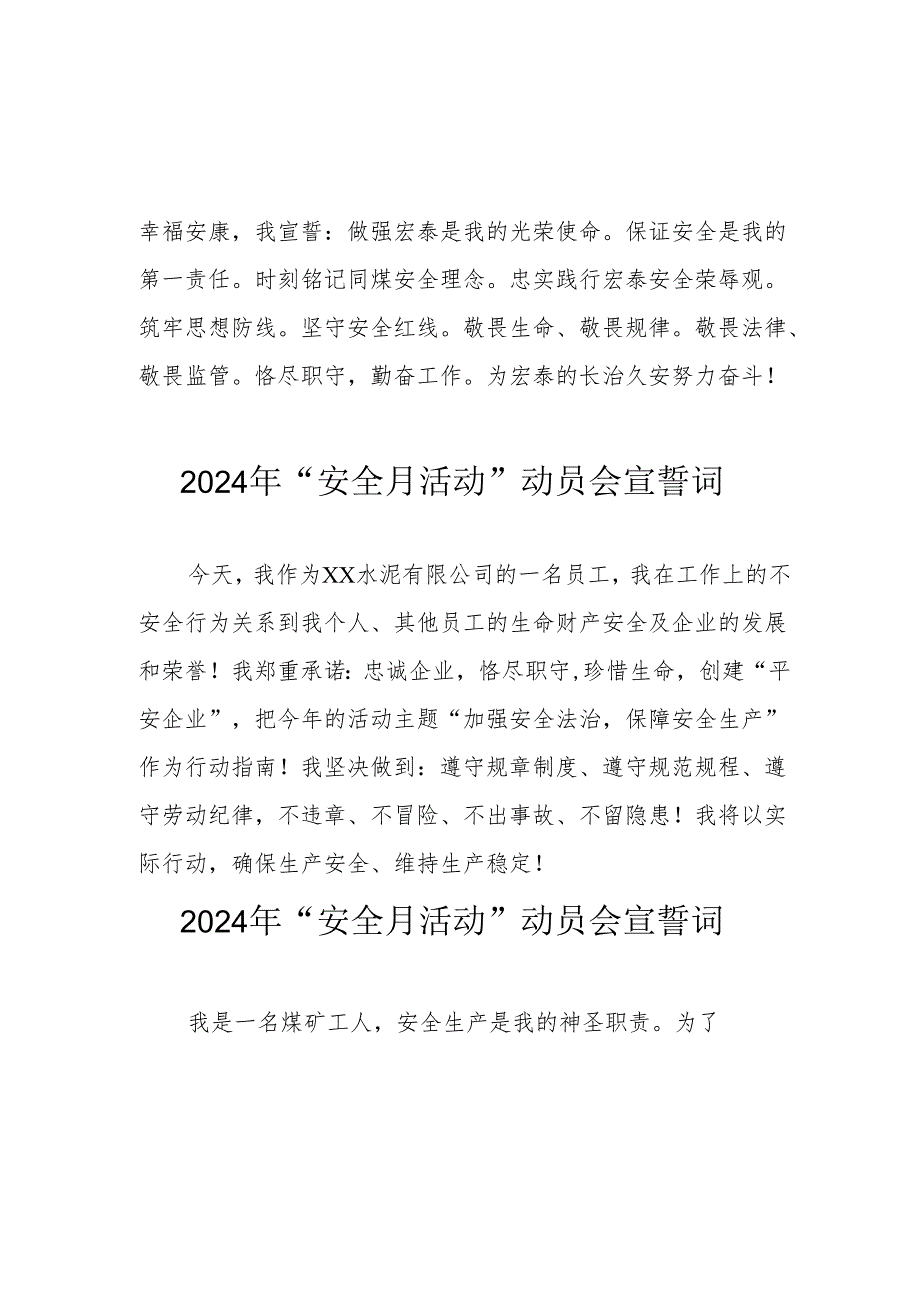 幸福安康，我宣誓：做强宏泰是我的光荣使命。保证安全是我的第一责任。时刻铭记同煤安全理念。忠实践行宏泰安全荣辱观。筑牢思想防线。坚守安全红线。敬畏生命、敬畏规律。敬畏法律、敬畏监管。恪尽职守，勤奋工作。为宏泰的长治久安努力奋斗！

2024年“安全月活动”动员会宣誓词

今天，我作为XX水泥有限公司的一名员工，我在工作上的不安全行为关系到我个人、其他员工的生命财产安全及企业的发展和荣誉！我郑重承诺：忠诚企业，恪尽职守，珍惜生命，创建“平安企业”，把今年的活动主题“加强安全法治，保障安全生产”作为行动指南！我坚决做到：遵守规章制度、遵守规范规程、遵守劳动纪律，不违章、不冒险、不出事故、不留隐患！我将以实际行动，确保生产安全、维持生产稳定！

2024年“安全月活动”动员会宣誓词

我是一名煤矿工人，安全生产是我的神圣职责。为了